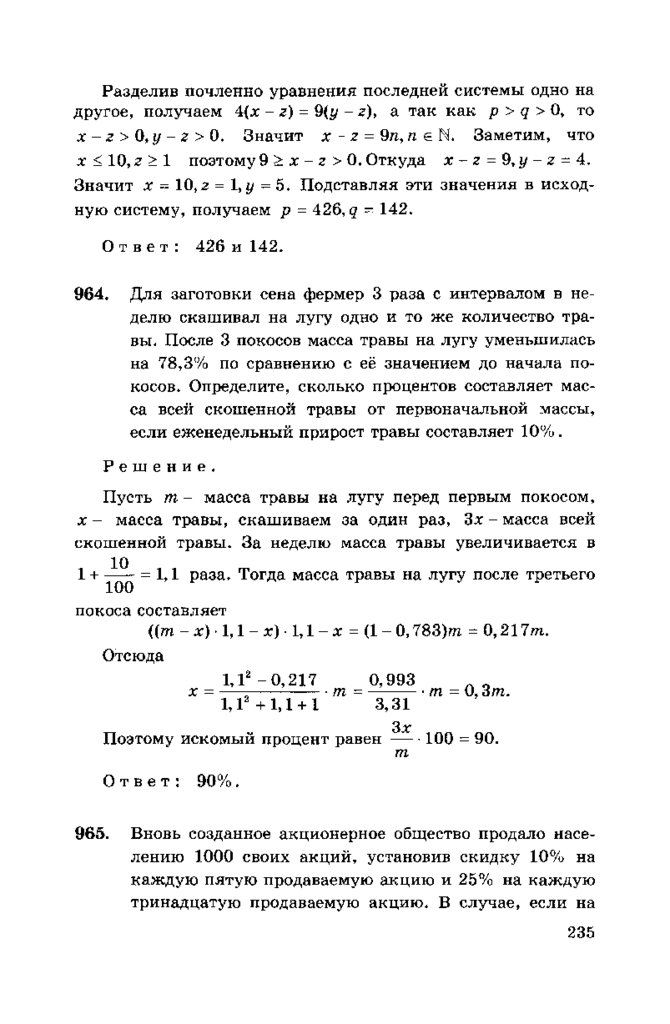 Разделив почленно уравнения последней системы одно на другое, получаем $4(x-z)=9(y-z)$, а так как $p>q>0$, то $x-z>0, y-z>0$. Значит $x-z=9n, n\in\mathbb{N}$. Заметим, что $x\le 10, z\ge 1$ поэтому $9\ge x-z>0$. Откуда $x-z=9, y-z=4$. Значит $x=10, z=1, y=5$. Подставляя эти значения в исходную систему, получаем $p=426, q=142$.

Ответ: 426 и 142.

964. Для заготовки сена фермер 3 раза с интервалом в неделю скашивал на лугу одно и то же количество травы. После 3 покосов масса травы на лугу уменьшилась на 78,3% по сравнению с её значением до начала покосов. Определите, сколько процентов составляет масса всей скошенной травы от первоначальной массы, если еженедельный прирост травы составляет 10%.

Решение.

Пусть $m$ – масса травы на лугу перед первым покосом, $x$ – масса травы, скашиваем за один раз, $3x$ – масса всей скошенной травы. За неделю масса травы увеличивается в $1+\frac{10}{100}=1,1$ раза. Тогда масса травы на лугу после третьего покоса составляет
$((m-x)\cdot 1,1-x)\cdot 1,1-x=(1-0,783)m=0,217m.$
Отсюда
$x=\frac{1,1^2-0,217}{1,1^2+1,1+1}\cdot m=\frac{0,993}{3,31}\cdot m=0,3m.$
Поэтому искомый процент равен $\frac{3x}{m}\cdot 100=90.$

Ответ: 90%.

965. Вновь созданное акционерное общество продало населению 1000 своих акций, установив скидку 10% на каждую пятую продаваемую акцию и 25% на каждую тринадцатую продаваемую акцию. В случае, если на

235